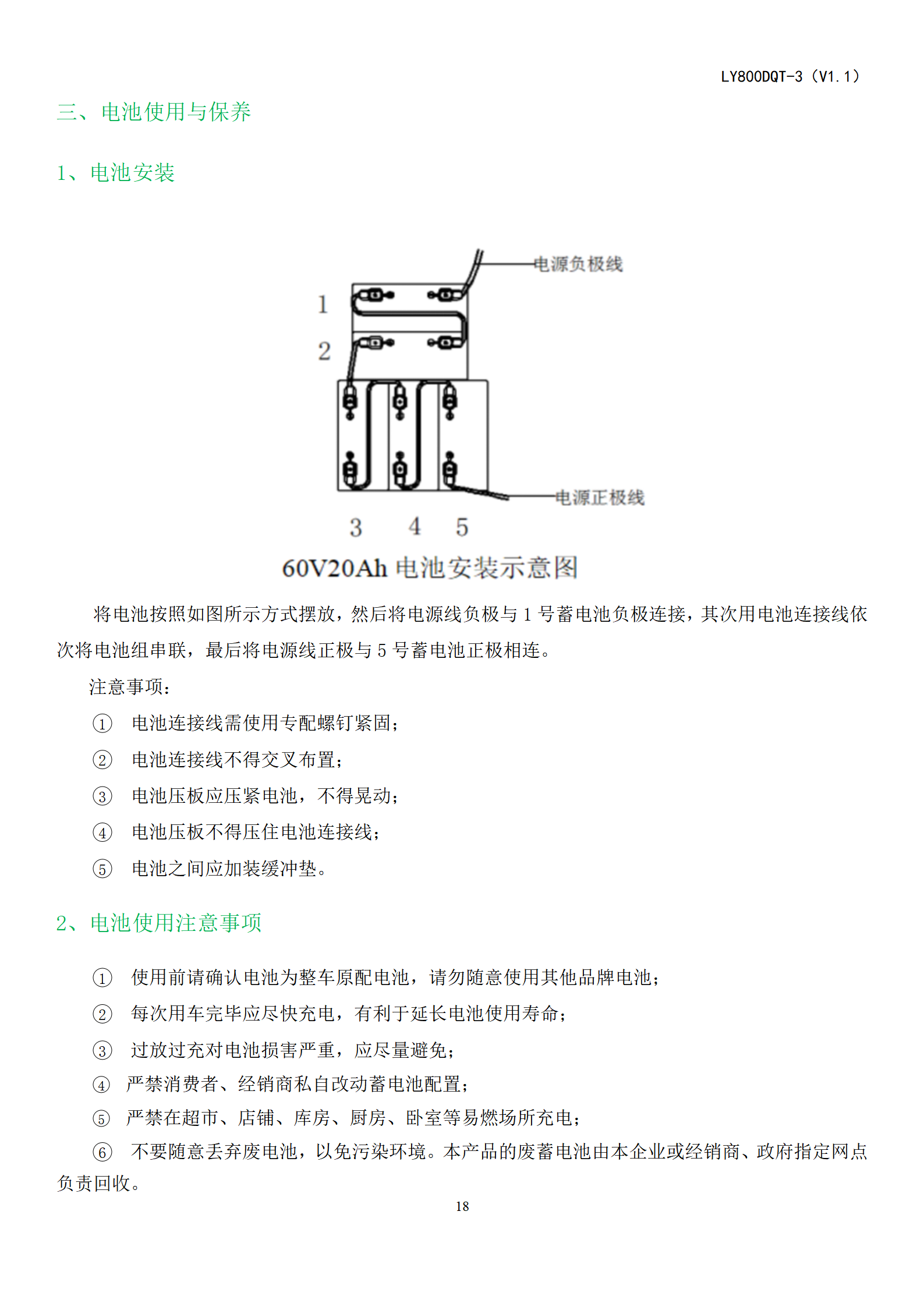 LY800DQT-3（V1.1）

三、电池使用与保养

1、电池安装

电源负极线
1
2
电源正极线
3 4 5

60V20Ah 电池安装示意图

将电池按照如图所示方式摆放，然后将电源线负极与 1 号蓄电池负极连接，其次用电池连接线依次将电池组串联，最后将电源线正极与 5 号蓄电池正极相连。

注意事项：

① 电池连接线需使用专配螺钉紧固；
② 电池连接线不得交叉布置；
③ 电池压板应压紧电池，不得晃动；
④ 电池压板不得压住电池连接线；
⑤ 电池之间应加装缓冲垫。

2、电池使用注意事项

① 使用前请确认电池为整车原配电池，请勿随意使用其他品牌电池；
② 每次用车完毕应尽快充电，有利于延长电池使用寿命；
③ 过放过充对电池损害严重，应尽量避免；
④ 严禁消费者、经销商私自改动蓄电池配置；
⑤ 严禁在超市、店铺、库房、厨房、卧室等易燃场所充电；
⑥ 不要随意丢弃废电池，以免污染环境。本产品的废蓄电池由本企业或经销商、政府指定网点负责回收。

18